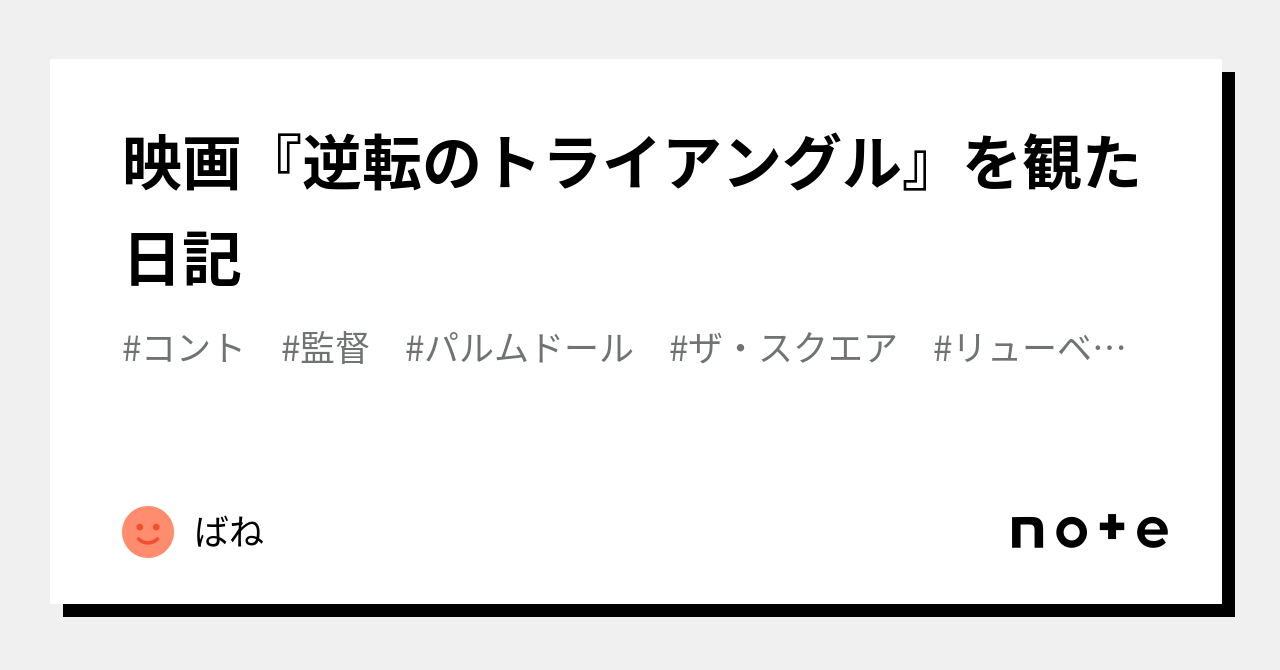 映画『逆転のトライアングル』を観た日記

#コント　#監督　#パルムドール　#ザ・スクエア　#リューベ…

ばね

note